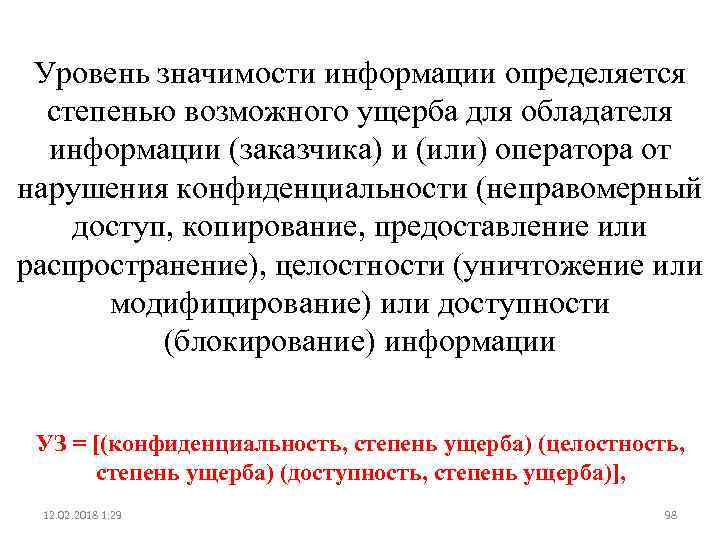 Уровень значимости информации определяется степенью возможного ущерба для обладателя информации (заказчика) и (или) оператора от нарушения конфиденциальности (неправомерный доступ, копирование, предоставление или распространение), целостности (уничтожение или модифицирование) или доступности (блокирование) информации

УЗ = [(конфиденциальность, степень ущерба) (целостность, степень ущерба) (доступность, степень ущерба)],

12.02.2018 1:29

98